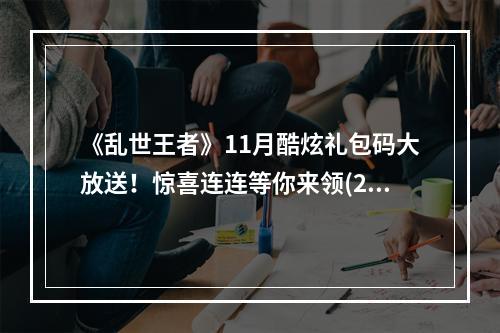 《乱世王者》11月酷炫礼包码大放送！惊喜连连等你来领(2...